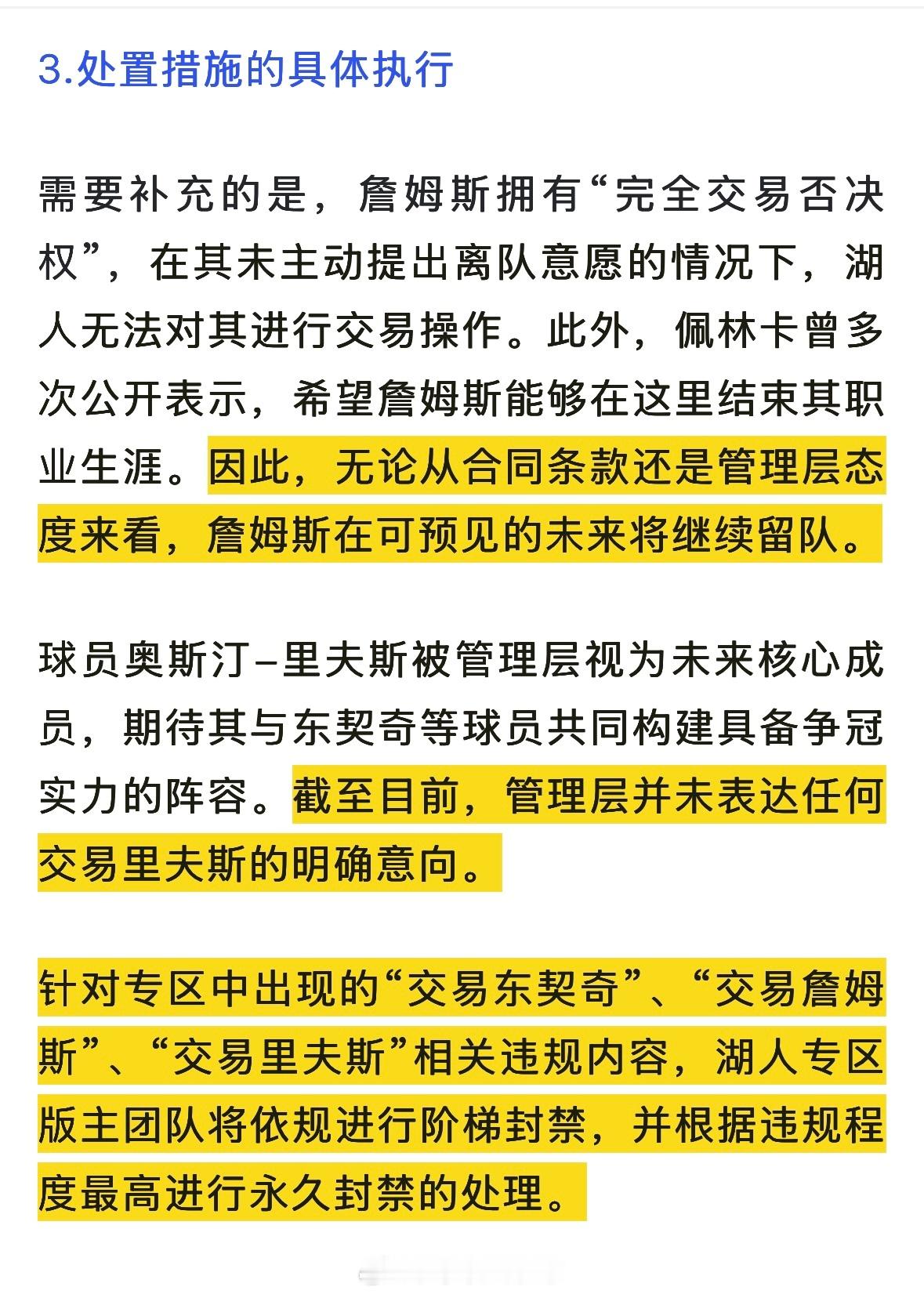 3.处置措施的具体执行

需要补充的是，詹姆斯拥有“完全交易否决权”，在其未主动提出离队意愿的情况下，湖人无法对其进行交易操作。此外，佩林卡曾多次公开表示，希望詹姆斯能够在这里结束其职业生涯。因此，无论从合同条款还是管理层态度来看，詹姆斯在可预见的未来将继续留队。

球员奥斯汀–里夫斯被管理层视为未来核心成员，期待其与东契奇等球员共同构建具备争冠实力的阵容。截至目前，管理层并未表达任何交易里夫斯的明确意向。

针对专区中出现的“交易东契奇”、“交易詹姆斯”、“交易里夫斯”相关违规内容，湖人专区版主团队将依规进行阶梯封禁，并根据违规程度最高进行永久封禁的处理。